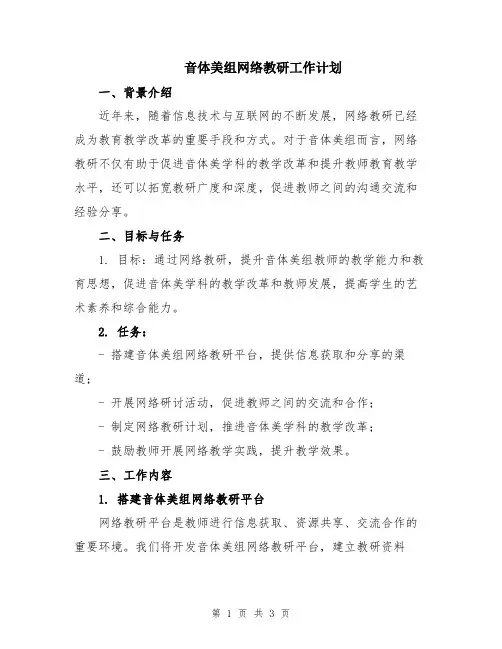 音体美组网络教研工作计划

一、背景介绍

近年来，随着信息技术与互联网的不断发展，网络教研已经成为教育教学改革的重要手段和方式。对于音体美组而言，网络教研不仅有助于促进音体美学科的教学改革和提升教师教育教学水平，还可以拓宽教研广度和深度，促进教师之间的沟通交流和经验分享。

二、目标与任务

1. 目标：通过网络教研，提升音体美组教师的教学能力和教育思想，促进音体美学科的教学改革和教师发展，提高学生的艺术素养和综合能力。

2. 任务：

- 搭建音体美组网络教研平台，提供信息获取和分享的渠道；

- 开展网络研讨活动，促进教师之间的交流和合作；

- 制定网络教研计划，推进音体美学科的教学改革；

- 鼓励教师开展网络教学实践，提升教学效果。

三、工作内容

1. 搭建音体美组网络教研平台

网络教研平台是教师进行信息获取、资源共享、交流合作的重要环境。我们将开发音体美组网络教研平台，建立教研资料

第 1 页 共 3 页